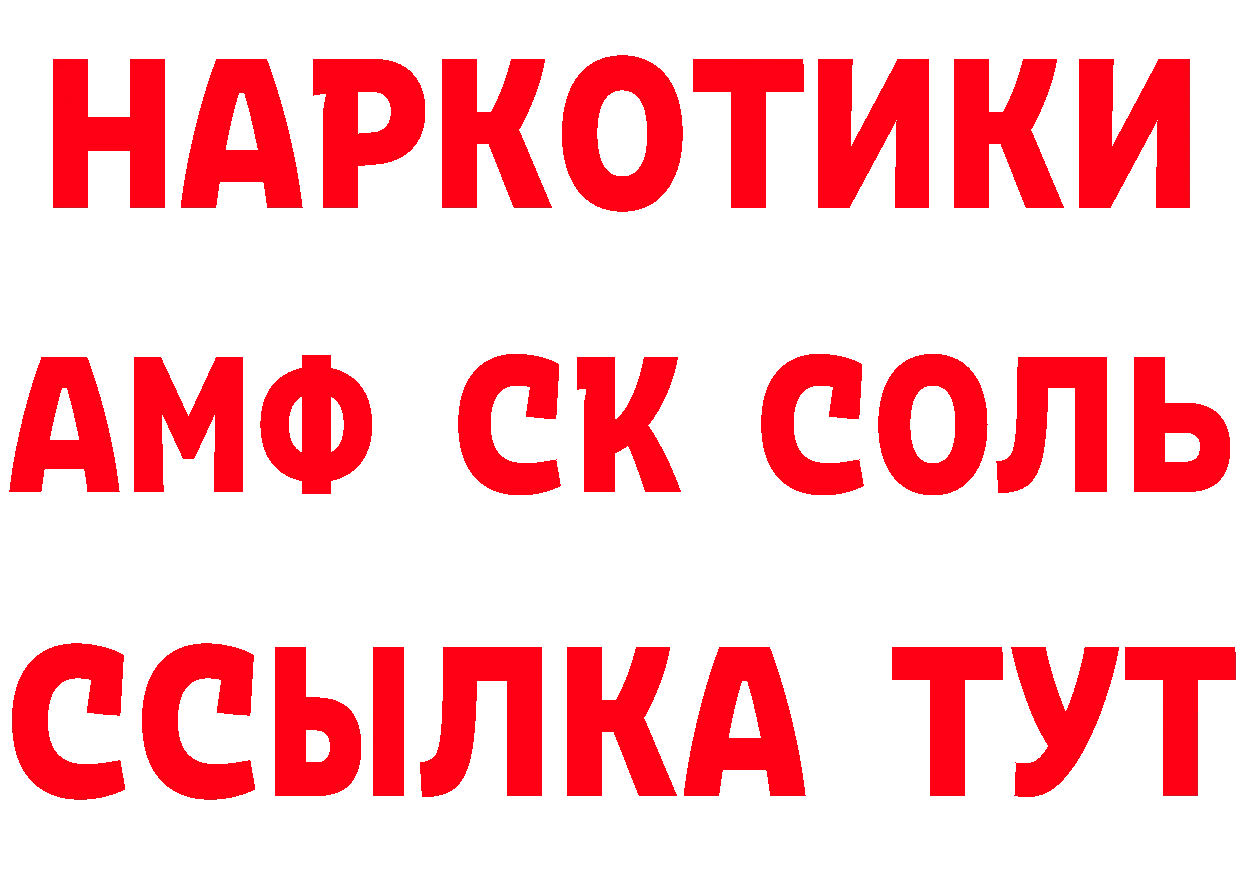 НАРКОТИКИ
АМФ СК СОЛЬ
ССЫЛКА ТУТ